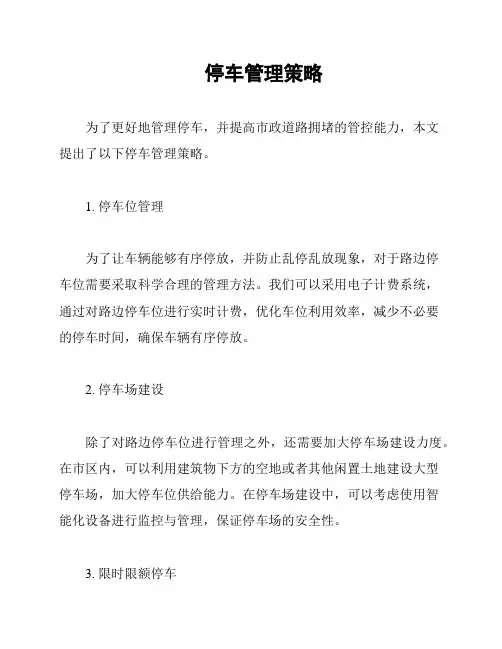 停车管理策略

为了更好地管理停车，并提高市政道路拥堵的管控能力，本文提出了以下停车管理策略。

1. 停车位管理

为了让车辆能够有序停放，并防止乱停乱放现象，对于路边停车位需要采取科学合理的管理方法。我们可以采用电子计费系统，通过对路边停车位进行实时计费，优化车位利用效率，减少不必要的停车时间，确保车辆有序停放。

2. 停车场建设

除了对路边停车位进行管理之外，还需要加大停车场建设力度。在市区内，可以利用建筑物下方的空地或者其他闲置土地建设大型停车场，加大停车位供给能力。在停车场建设中，可以考虑使用智能化设备进行监控与管理，保证停车场的安全性。

3. 限时限额停车